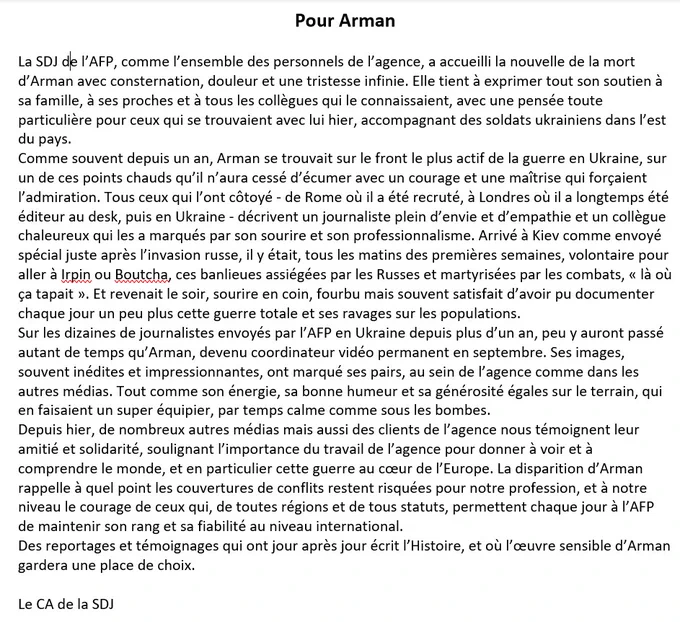 Pour Arman

La SDJ de l'AFP, comme l'ensemble des personnels de l'agence, a accueilli la nouvelle de la mort d'Arman avec consternation, douleur et une tristesse infinie. Elle tient à exprimer tout son soutien à sa famille, à ses proches et à tous les collègues qui le connaissaient, avec une pensée toute particulière pour ceux qui se trouvaient avec lui hier, accompagnant des soldats ukrainiens dans l'est du pays.
Comme souvent depuis un an, Arman se trouvait sur le front le plus actif de la guerre en Ukraine, sur un de ces points chauds qu'il n'aura cessé d'écumer avec un courage et une maîtrise qui forçaient l'admiration. Tous ceux qui l'ont côtoyé - de Rome où il a été recruté, à Londres où il a longtemps été éditeur au desk, puis en Ukraine - décrivent un journaliste plein d'envie et d'empathie et un collègue chaleureux qui les a marqués par son sourire et son professionnalisme. Arrivé à Kiev comme envoyé spécial juste après l'invasion russe, il y était, tous les matins des premières semaines, volontaire pour aller à Irpin ou Boutcha, ces banlieues assiégées par les Russes et martyrisées par les combats, « là où ça tapait ». Et revenait le soir, sourire en coin, fourbu mais souvent satisfait d'avoir pu documenter chaque jour un peu plus cette guerre totale et ses ravages sur les populations.
Sur les dizaines de journalistes envoyés par l'AFP en Ukraine depuis plus d'un an, peu y auront passé autant de temps qu'Arman, devenu coordinateur vidéo permanent en septembre. Ses images, souvent inédites et impressionnantes, ont marqué ses pairs, au sein de l'agence comme dans les autres médias. Tout comme son énergie, sa bonne humeur et sa générosité égales sur le terrain, qui en faisaient un super équipier, par temps calme comme sous les bombes.
Depuis hier, de nombreux autres médias mais aussi des clients de l'agence nous témoignent leur amitié et solidarité, soulignant l'importance du travail de l'agence pour donner à voir et à comprendre le monde, et en particulier cette guerre au cœur de l'Europe. La disparition d'Arman rappelle à quel point les couvertures de conflits restent risquées pour notre profession, et à notre niveau le courage de ceux qui, de toutes régions et de tous statuts, permettent chaque jour à l'AFP de maintenir son rang et sa fiabilité au niveau international.
Des reportages et témoignages qui ont jour après jour écrit l'Histoire, et où l'œuvre sensible d'Arman gardera une place de choix.

Le CA de la SDJ